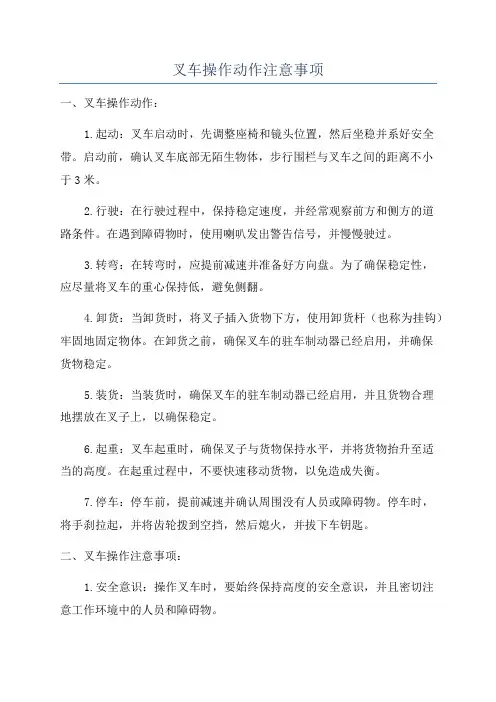 叉车操作动作注意事项

一、叉车操作动作：

1.起动：叉车启动时，先调整座椅和镜头位置，然后坐稳并系好安全带。启动前，确认叉车底部无陌生物体，步行围栏与叉车之间的距离不小于3米。

2.行驶：在行驶过程中，保持稳定速度，并经常观察前方和侧方的道路条件。在遇到障碍物时，使用喇叭发出警告信号，并慢慢驶过。

3.转弯：在转弯时，应提前减速并准备好方向盘。为了确保稳定性，应尽量将叉车的重心保持低，避免侧翻。

4.卸货：当卸货时，将叉子插入货物下方，使用卸货杆（也称为挂钩）牢固地固定物体。在卸货之前，确保叉车的驻车制动器已经启用，并确保货物稳定。

5.装货：当装货时，确保叉车的驻车制动器已经启用，并且货物合理地摆放在叉子上，以确保稳定。

6.起重：叉车起重时，确保叉子与货物保持水平，并将货物抬升至适当的高度。在起重过程中，不要快速移动货物，以免造成失衡。

7.停车：停车前，提前减速并确认周围没有人员或障碍物。停车时，将手刹拉起，并将齿轮拨到空挡，然后熄火，并拔下车钥匙。

二、叉车操作注意事项：

1.安全意识：操作叉车时，要始终保持高度的安全意识，并且密切注意工作环境中的人员和障碍物。